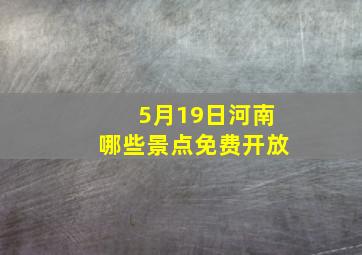 5月19日河南
哪些景点免费开放